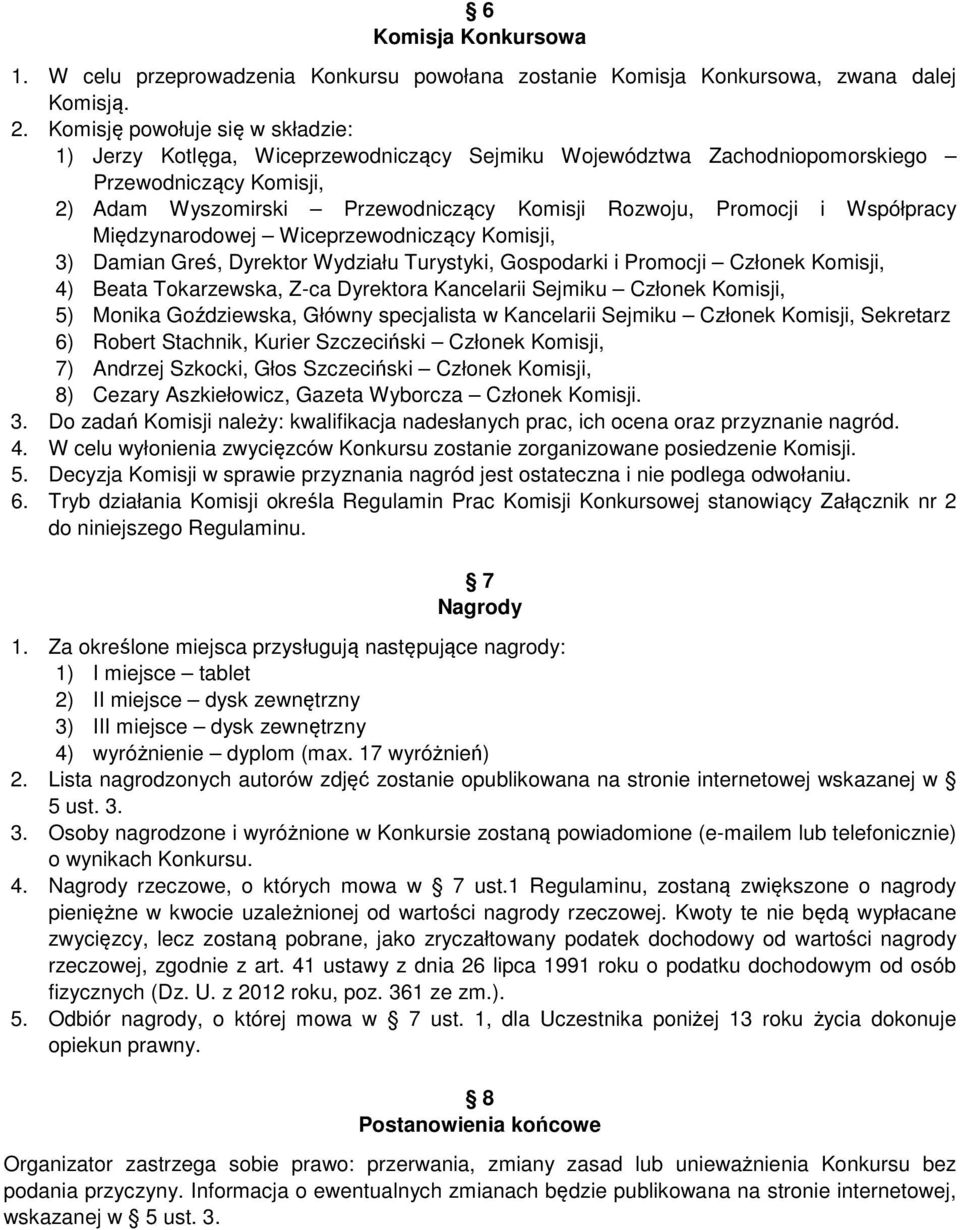 § 6
Komisja Konkursowa

1. W celu przeprowadzenia Konkursu powołana zostanie Komisja Konkursowa, zwana dalej Komisją.
2. Komisję powołuje się w składzie:
1) Jerzy Kotlęga, Wiceprzewodniczący Sejmiku Województwa Zachodniopomorskiego – Przewodniczący Komisji,
2) Adam Wyszomirski – Przewodniczący Komisji Rozwoju, Promocji i Współpracy Międzynarodowej – Wiceprzewodniczący Komisji,
3) Damian Greś, Dyrektor Wydziału Turystyki, Gospodarki i Promocji – Członek Komisji,
4) Beata Tokarzewska, Z-ca Dyrektora Kancelarii Sejmiku – Członek Komisji,
5) Monika Goździewska, Główny specjalista w Kancelarii Sejmiku – Członek Komisji, Sekretarz
6) Robert Stachnik, Kurier Szczeciński – Członek Komisji,
7) Andrzej Szkocki, Głos Szczeciński – Członek Komisji,
8) Cezary Aszkiełowicz, Gazeta Wyborcza – Członek Komisji.
3. Do zadań Komisji należy: kwalifikacja nadesłanych prac, ich ocena oraz przyznanie nagród.
4. W celu wyłonienia zwycięzców Konkursu zostanie zorganizowane posiedzenie Komisji.
5. Decyzja Komisji w sprawie przyznania nagród jest ostateczna i nie podlega odwołaniu.
6. Tryb działania Komisji określa Regulamin Prac Komisji Konkursowej stanowiący Załącznik nr 2 do niniejszego Regulaminu.

§ 7
Nagrody

1. Za określone miejsca przysługują następujące nagrody:
1) I miejsce – tablet
2) II miejsce – dysk zewnętrzny
3) III miejsce – dysk zewnętrzny
4) wyróżnienie – dyplom (max. 17 wyróżnień)
2. Lista nagrodzonych autorów zdjęć zostanie opublikowana na stronie internetowej wskazanej w § 5 ust. 3.
3. Osoby nagrodzone i wyróżnione w Konkursie zostaną powiadomione (e-mailem lub telefonicznie) o wynikach Konkursu.
4. Nagrody rzeczowe, o których mowa w § 7 ust.1 Regulaminu, zostaną zwiększone o nagrody pieniężne w kwocie uzależnionej od wartości nagrody rzeczowej. Kwoty te nie będą wypłacane zwycięzcy, lecz zostaną pobrane, jako zryczałtowany podatek dochodowy od wartości nagrody rzeczowej, zgodnie z art. 41 ustawy z dnia 26 lipca 1991 roku o podatku dochodowym od osób fizycznych (Dz. U. z 2012 roku, poz. 361 ze zm.).
5. Odbiór nagrody, o której mowa w § 7 ust. 1, dla Uczestnika poniżej 13 roku życia dokonuje opiekun prawny.

§ 8
Postanowienia końcowe

Organizator zastrzega sobie prawo: przerwania, zmiany zasad lub unieważnienia Konkursu bez podania przyczyny. Informacja o ewentualnych zmianach będzie publikowana na stronie internetowej, wskazanej w § 5 ust. 3.